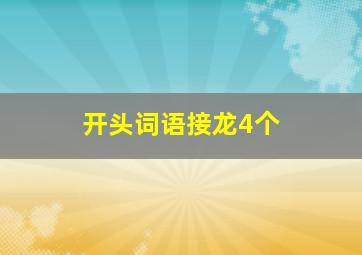 开头词语接龙4个